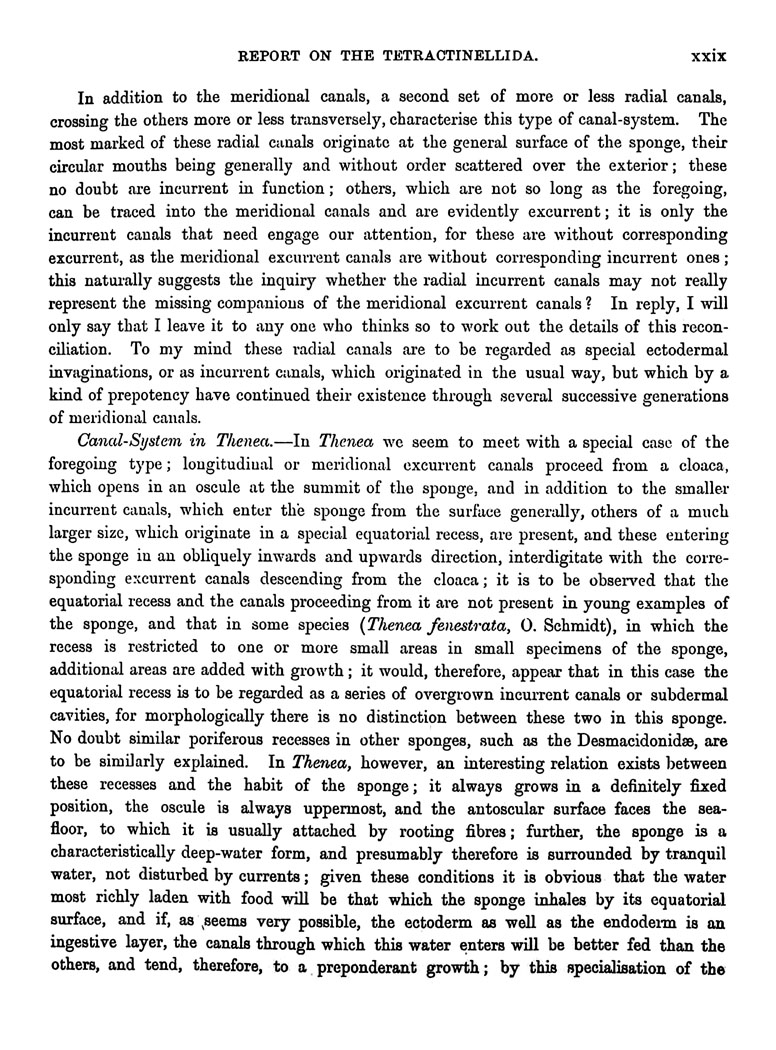 REPORT ON THE TETRACTINELLIDA. xxix

In addition to the meridional canals, a second set of more or less radial canals, crossing the others more or less transversely, characterise this type of canal-system. The most marked of these radial canals originate at the general surface of the sponge, their circular mouths being generally and without order scattered over the exterior; these no doubt are incurrent in function; others, which are not so long as the foregoing, can be traced into the meridional canals and are evidently excurrent; it is only the incurrent canals that need engage our attention, for these are without corresponding excurrent, as the meridional excurrent canals are without corresponding incurrent ones; this naturally suggests the inquiry whether the radial incurrent canals may not really represent the missing companions of the meridional excurrent canals? In reply, I will only say that I leave it to any one who thinks so to work out the details of this reconciliation. To my mind these radial canals are to be regarded as special ectodermal invaginations, or as incurrent canals, which originated in the usual way, but which by a kind of prepotency have continued their existence through several successive generations of meridional canals.

Canal-System in Thenea.—In Thenea we seem to meet with a special case of the foregoing type; longitudinal or meridional excurrent canals proceed from a cloaca, which opens in an oscule at the summit of the sponge, and in addition to the smaller incurrent canals, which enter the sponge from the surface generally, others of a much larger size, which originate in a special equatorial recess, are present, and these entering the sponge in an obliquely inwards and upwards direction, interdigitate with the corresponding excurrent canals descending from the cloaca; it is to be observed that the equatorial recess and the canals proceeding from it are not present in young examples of the sponge, and that in some species (Thenea fenestrata, O. Schmidt), in which the recess is restricted to one or more small areas in small specimens of the sponge, additional areas are added with growth; it would, therefore, appear that in this case the equatorial recess is to be regarded as a series of overgrown incurrent canals or subdermal cavities, for morphologically there is no distinction between these two in this sponge. No doubt similar poriferous recesses in other sponges, such as the Desmacidonidæ, are to be similarly explained. In Thenea, however, an interesting relation exists between these recesses and the habit of the sponge; it always grows in a definitely fixed position, the oscule is always uppermost, and the antoscular surface faces the sea-floor, to which it is usually attached by rooting fibres; further, the sponge is a characteristically deep-water form, and presumably therefore is surrounded by tranquil water, not disturbed by currents; given these conditions it is obvious that the water most richly laden with food will be that which the sponge inhales by its equatorial surface, and if, as seems very possible, the ectoderm as well as the endoderm is an ingestive layer, the canals through which this water enters will be better fed than the others, and tend, therefore, to a preponderant growth; by this specialisation of the